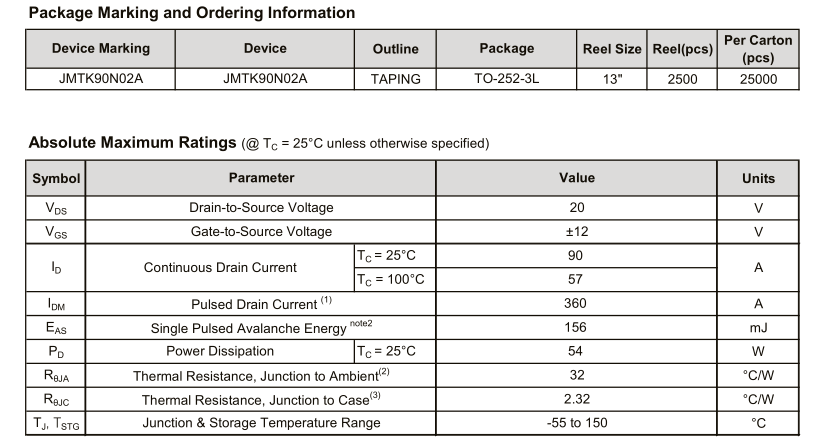 Package Marking and Ordering Information

| Device Marking | Device | Outline | Package | Reel Size | Reel(pcs) | Per Carton (pcs) |
|---|---|---|---|---|---|---|
| JMTK90N02A | JMTK90N02A | TAPING | TO-252-3L | 13" | 2500 | 25000 |

Absolute Maximum Ratings (@ $T_C$ = 25°C unless otherwise specified)

| Symbol | Parameter | | Value | Units |
|---|---|---|---|---|
| $V_{DS}$ | Drain-to-Source Voltage | | 20 | V |
| $V_{GS}$ | Gate-to-Source Voltage | | ±12 | V |
| $I_D$ | Continuous Drain Current | $T_C$ = 25°C | 90 | A |
| | | $T_C$ = 100°C | 57 | |
| $I_{DM}$ | Pulsed Drain Current $^{(1)}$ | | 360 | A |
| $E_{AS}$ | Single Pulsed Avalanche Energy $^{note2}$ | | 156 | mJ |
| $P_D$ | Power Dissipation | $T_C$ = 25°C | 54 | W |
| $R_{\theta JA}$ | Thermal Resistance, Junction to Ambient$^{(2)}$ | | 32 | °C/W |
| $R_{\theta JC}$ | Thermal Resistance, Junction to Case$^{(3)}$ | | 2.32 | °C/W |
| $T_J$, $T_{STG}$ | Junction & Storage Temperature Range | | -55 to 150 | °C |